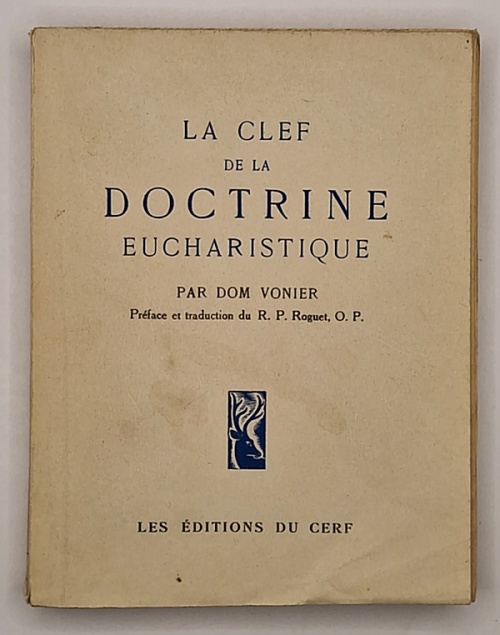 LA CLEF
DE LA
DOCTRINE
EUCHARISTIQUE

PAR DOM VONIER
Préface et traduction du R. P. Roguet, O. P.

LES ÉDITIONS DU CERF